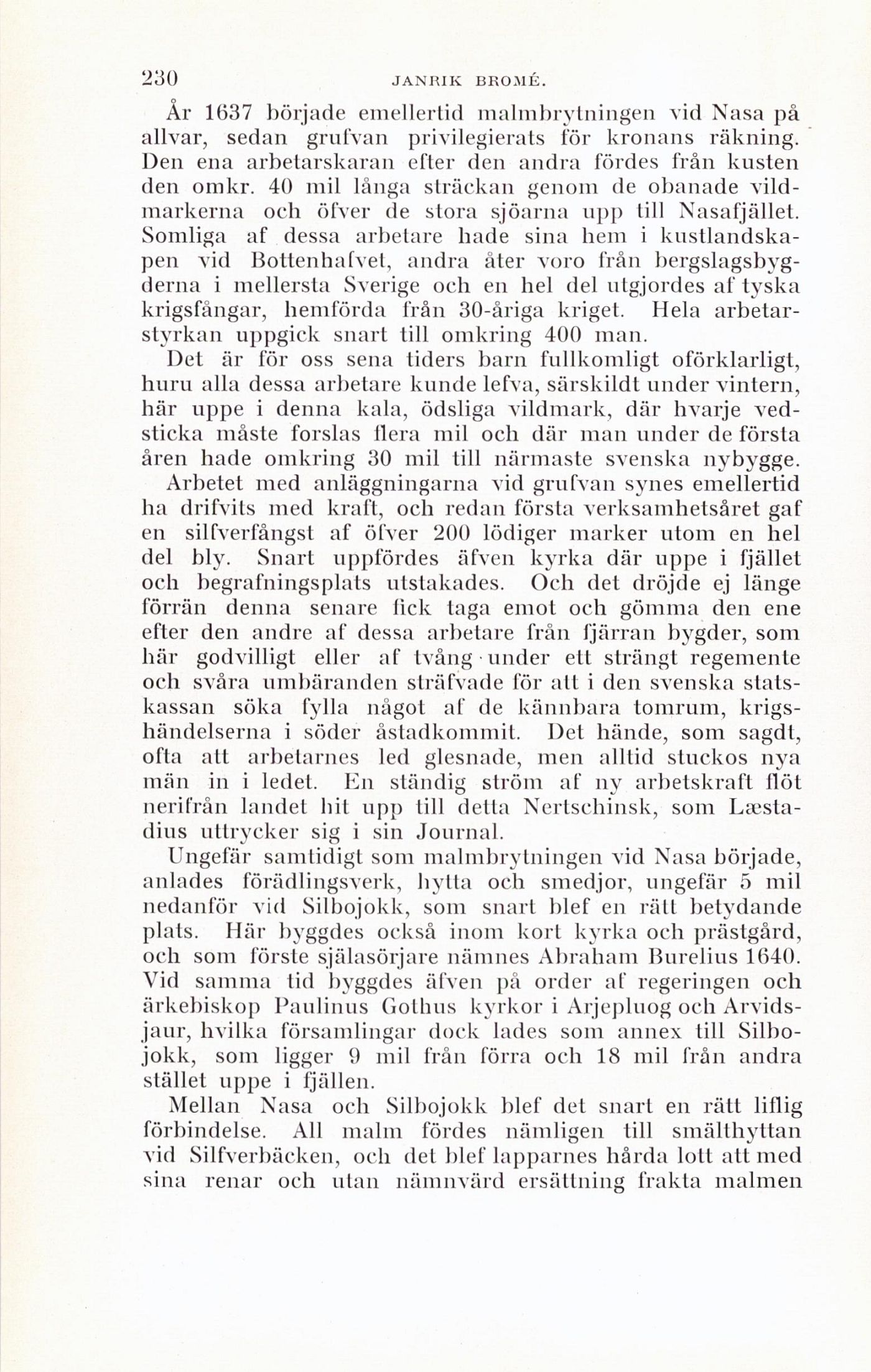 230 JANRIK BROMÉ.

År 1637 började emellertid malmbrytningen vid Nasa på allvar, sedan grufvan privilegierats för kronans räkning. Den ena arbetarskaran efter den andra fördes från kusten den omkr. 40 mil långa sträckan genom de obanade vildmarkerna och öfver de stora sjöarna upp till Nasafjället. Somliga af dessa arbetare hade sina hem i kustlandskapen vid Bottenhafvet, andra åter voro från bergslagsbygderna i mellersta Sverige och en hel del utgjordes af tyska krigsfångar, hemförda från 30-åriga kriget. Hela arbetarstyrkan uppgick snart till omkring 400 man.

Det är för oss sena tiders barn fullkomligt oförklarligt, huru alla dessa arbetare kunde lefva, särskildt under vintern, här uppe i denna kala, ödsliga vildmark, där hvarje vedsticka måste forslas flera mil och där man under de första åren hade omkring 30 mil till närmaste svenska nybygge.

Arbetet med anläggningarna vid grufvan synes emellertid ha drifvits med kraft, och redan första verksamhetsåret gaf en silfverfångst af öfver 200 lödiger marker utom en hel del bly. Snart uppfördes äfven kyrka där uppe i fjället och begrafningsplats utstakades. Och det dröjde ej länge förrän denna senare fick taga emot och gömma den ene efter den andre af dessa arbetare från fjärran bygder, som här godvilligt eller af tvång under ett strängt regemente och svåra umbäranden sträfvade för att i den svenska statskassan söka fylla något af de kännbara tomrum, krigshändelserna i söder åstadkommit. Det hände, som sagdt, ofta att arbetarnes led glesnade, men alltid stuckos nya män in i ledet. En ständig ström af ny arbetskraft flöt nerifrån landet hit upp till detta Nertschinsk, som Læstadius uttrycker sig i sin Journal.

Ungefär samtidigt som malmbrytningen vid Nasa började, anlades förädlingsverk, hytta och smedjor, ungefär 5 mil nedanför vid Silbojokk, som snart blef en rätt betydande plats. Här byggdes också inom kort kyrka och prästgård, och som förste själasörjare nämnes Abraham Burelius 1640. Vid samma tid byggdes äfven på order af regeringen och ärkebiskop Paulinus Gothus kyrkor i Arjepluog och Arvidsjaur, hvilka församlingar dock lades som annex till Silbojokk, som ligger 9 mil från förra och 18 mil från andra stället uppe i fjällen.

Mellan Nasa och Silbojokk blef det snart en rätt liflig förbindelse. All malm fördes nämligen till smälthyttan vid Silfverbäcken, och det blef lapparnes hårda lott att med sina renar och utan nämnvärd ersättning frakta malmen